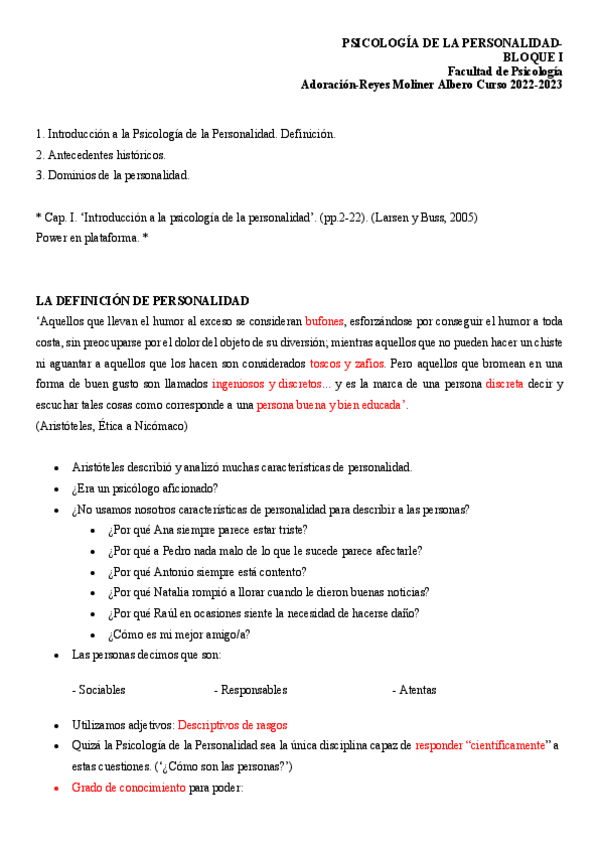 PSICOLOGÍA DE LA PERSONALIDAD-
BLOQUE I
Facultad de Psicología
Adoración-Reyes Moliner Albero Curso 2022-2023

1. Introducción a la Psicología de la Personalidad. Definición.
2. Antecedentes históricos.
3. Dominios de la personalidad.

* Cap. I. 'Introducción a la psicología de la personalidad'. (pp.2-22). (Larsen y Buss, 2005)
Power en plataforma. *

LA DEFINICIÓN DE PERSONALIDAD
'Aquellos que llevan el humor al exceso se consideran bufones, esforzándose por conseguir el humor a toda costa, sin preocuparse por el dolor del objeto de su diversión; mientras aquellos que no pueden hacer un chiste ni aguantar a aquellos que los hacen son considerados toscos y zafios. Pero aquellos que bromean en una forma de buen gusto son llamados ingeniosos y discretos... y es la marca de una persona discreta decir y escuchar tales cosas como corresponde a una persona buena y bien educada'.
(Aristóteles, Ética a Nicómaco)

• Aristóteles describió y analizó muchas características de personalidad.
• ¿Era un psicólogo aficionado?
• ¿No usamos nosotros características de personalidad para describir a las personas?
  • ¿Por qué Ana siempre parece estar triste?
  • ¿Por qué a Pedro nada malo de lo que le sucede parece afectarle?
  • ¿Por qué Antonio siempre está contento?
  • ¿Por qué Natalia rompió a llorar cuando le dieron buenas noticias?
  • ¿Por qué Raúl en ocasiones siente la necesidad de hacerse daño?
  • ¿Cómo es mi mejor amigo/a?
• Las personas decimos que son:

- Sociables - Responsables - Atentas

• Utilizamos adjetivos: Descriptivos de rasgos
• Quizá la Psicología de la Personalidad sea la única disciplina capaz de responder "científicamente" a estas cuestiones. ('¿Cómo son las personas?')
• Grado de conocimiento para poder: